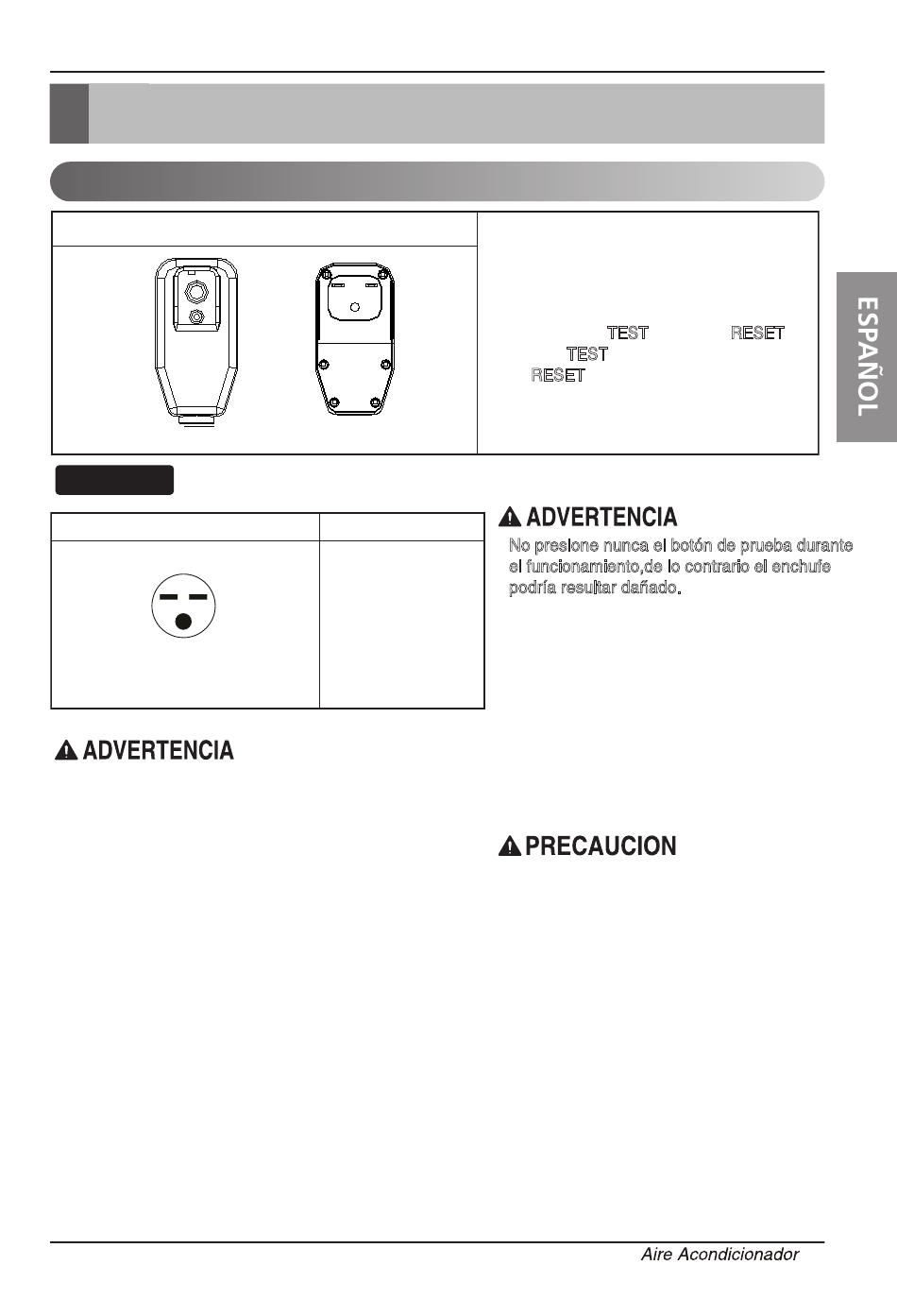 ESPAÑOL

TEST RESET
TEST
RESET

ADVERTENCIA
No presione nunca el botón de prueba durante el funcionamiento,de lo contrario el enchufe podría resultar dañado.

ADVERTENCIA

PRECAUCION

Aire Acondicionador